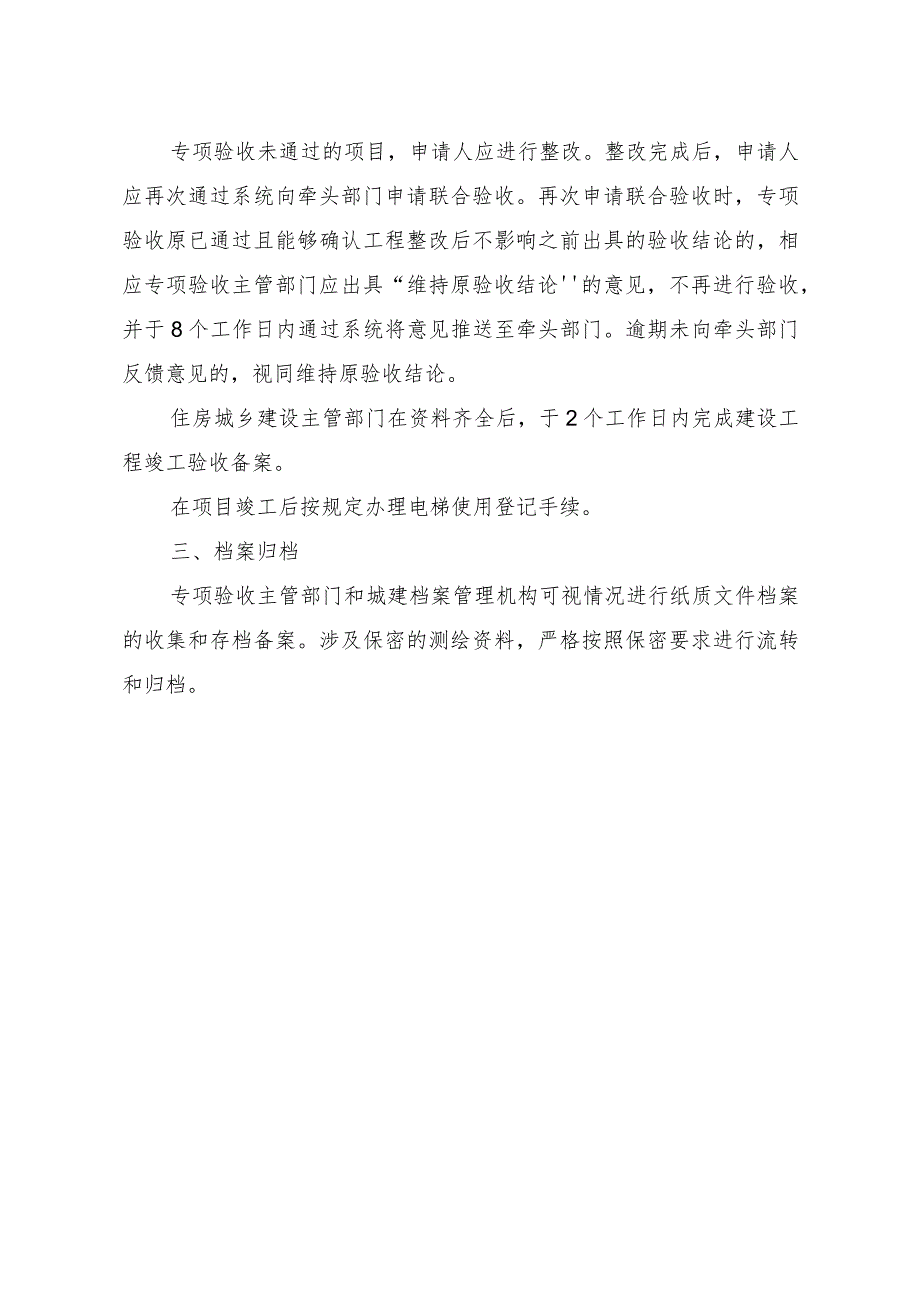 专项验收未通过的项目，申请人应进行整改。整改完成后，申请人应再次通过系统向牵头部门申请联合验收。再次申请联合验收时，专项验收原已通过且能够确认工程整改后不影响之前出具的验收结论的，相应专项验收主管部门应出具“维持原验收结论''的意见，不再进行验收，并于8个工作日内通过系统将意见推送至牵头部门。逾期未向牵头部门反馈意见的，视同维持原验收结论。

住房城乡建设主管部门在资料齐全后，于2个工作日内完成建设工程竣工验收备案。

在项目竣工后按规定办理电梯使用登记手续。

三、档案归档

专项验收主管部门和城建档案管理机构可视情况进行纸质文件档案的收集和存档备案。涉及保密的测绘资料，严格按照保密要求进行流转和归档。